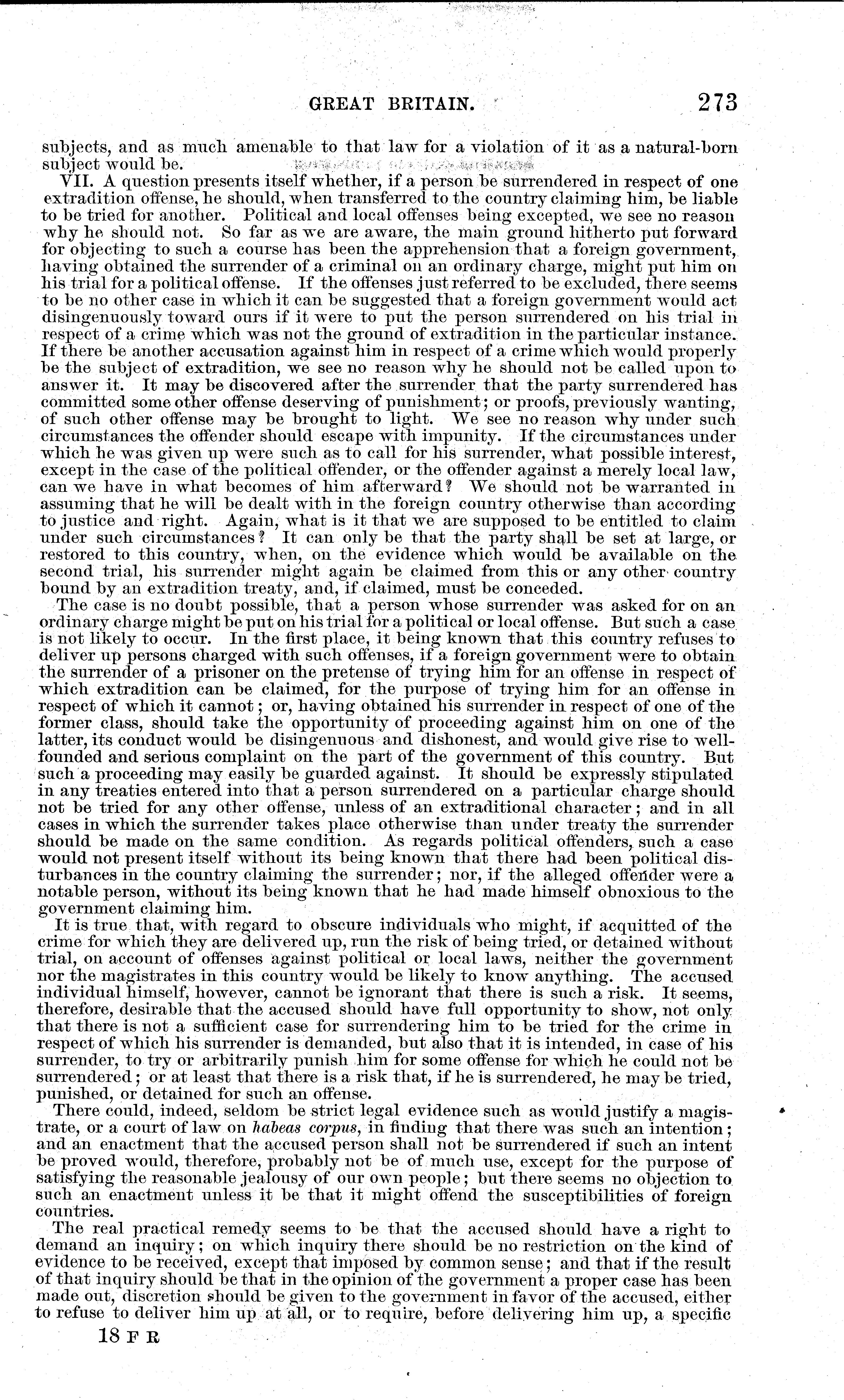 GREAT BRITAIN. 273

subjects, and as much amenable to that law for a violation of it as a natural-born subject would be.

VII. A question presents itself whether, if a person be surrendered in respect of one extradition offense, he should, when transferred to the country claiming him, be liable to be tried for another. Political and local offenses being excepted, we see no reason why he should not. So far as we are aware, the main ground hitherto put forward for objecting to such a course has been the apprehension that a foreign government, having obtained the surrender of a criminal on an ordinary charge, might put him on his trial for a political offense. If the offenses just referred to be excluded, there seems to be no other case in which it can be suggested that a foreign government would act disingenuously toward ours if it were to put the person surrendered on his trial in respect of a crime which was not the ground of extradition in the particular instance. If there be another accusation against him in respect of a crime which would properly be the subject of extradition, we see no reason why he should not be called upon to answer it. It may be discovered after the surrender that the party surrendered has committed some other offense deserving of punishment; or proofs, previously wanting, of such other offense may be brought to light. We see no reason why under such circumstances the offender should escape with impunity. If the circumstances under which he was given up were such as to call for his surrender, what possible interest, except in the case of the political offender, or the offender against a merely local law, can we have in what becomes of him afterward? We should not be warranted in assuming that he will be dealt with in the foreign country otherwise than according to justice and right. Again, what is it that we are supposed to be entitled to claim under such circumstances? It can only be that the party shall be set at large, or restored to this country, when, on the evidence which would be available on the second trial, his surrender might again be claimed from this or any other country bound by an extradition treaty, and, if claimed, must be conceded.

The case is no doubt possible, that a person whose surrender was asked for on an ordinary charge might be put on his trial for a political or local offense. But such a case is not likely to occur. In the first place, it being known that this country refuses to deliver up persons charged with such offenses, if a foreign government were to obtain the surrender of a prisoner on the pretense of trying him for an offense in respect of which extradition can be claimed, for the purpose of trying him for an offense in respect of which it cannot; or, having obtained his surrender in respect of one of the former class, should take the opportunity of proceeding against him on one of the latter, its conduct would be disingenuous and dishonest, and would give rise to well-founded and serious complaint on the part of the government of this country. But such a proceeding may easily be guarded against. It should be expressly stipulated in any treaties entered into that a person surrendered on a particular charge should not be tried for any other offense, unless of an extraditional character; and in all cases in which the surrender takes place otherwise than under treaty the surrender should be made on the same condition. As regards political offenders, such a case would not present itself without its being known that there had been political disturbances in the country claiming the surrender; nor, if the alleged offender were a notable person, without its being known that he had made himself obnoxious to the government claiming him.

It is true that, with regard to obscure individuals who might, if acquitted of the crime for which they are delivered up, run the risk of being tried, or detained without trial, on account of offenses against political or local laws, neither the government nor the magistrates in this country would be likely to know anything. The accused individual himself, however, cannot be ignorant that there is such a risk. It seems, therefore, desirable that the accused should have full opportunity to show, not only that there is not a sufficient case for surrendering him to be tried for the crime in respect of which his surrender is demanded, but also that it is intended, in case of his surrender, to try or arbitrarily punish him for some offense for which he could not be surrendered; or at least that there is a risk that, if he is surrendered, he may be tried, punished, or detained for such an offense.

There could, indeed, seldom be strict legal evidence such as would justify a magistrate, or a court of law on habeas corpus, in finding that there was such an intention; and an enactment that the accused person shall not be surrendered if such an intent be proved would, therefore, probably not be of much use, except for the purpose of satisfying the reasonable jealousy of our own people; but there seems no objection to such an enactment unless it be that it might offend the susceptibilities of foreign countries.

The real practical remedy seems to be that the accused should have a right to demand an inquiry; on which inquiry there should be no restriction on the kind of evidence to be received, except that imposed by common sense; and that if the result of that inquiry should be that in the opinion of the government a proper case has been made out, discretion should be given to the government in favor of the accused, either to refuse to deliver him up at all, or to require, before delivering him up, a specific

18 F R